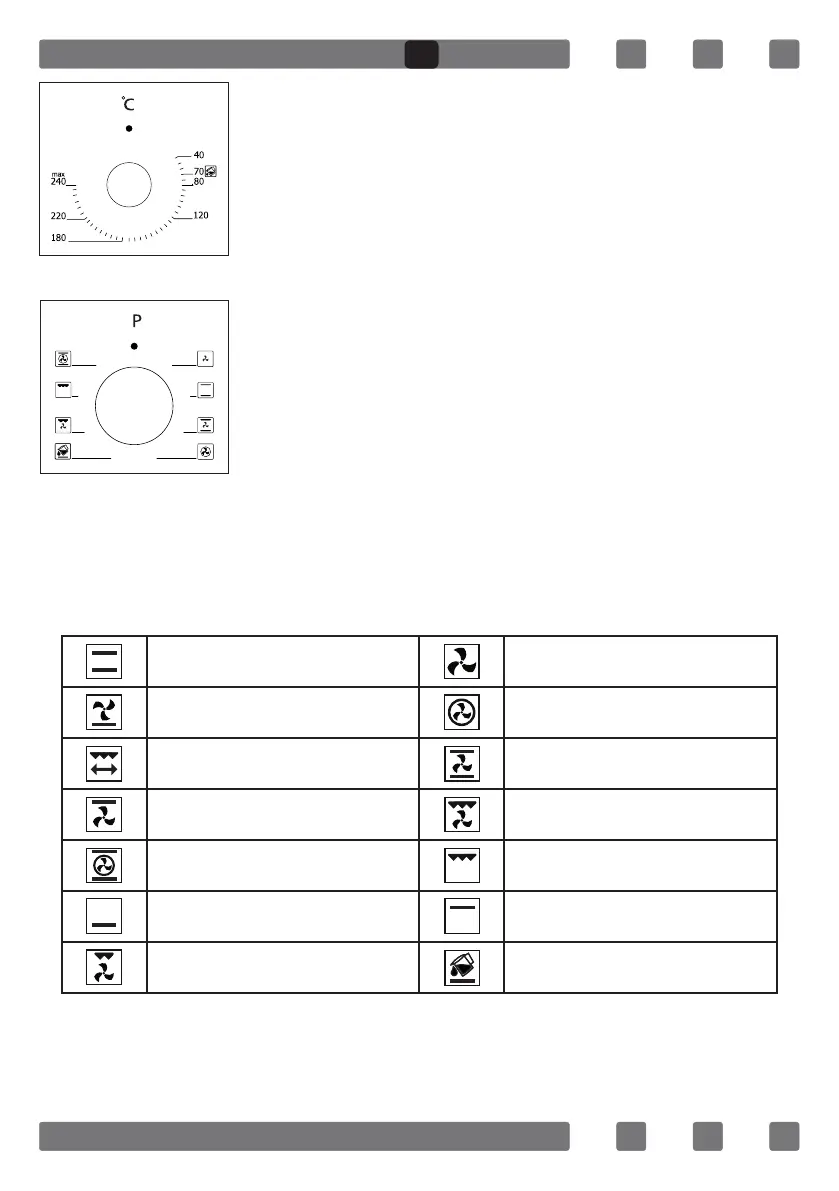 °C

max
240

220

180

40

70

80

120

P